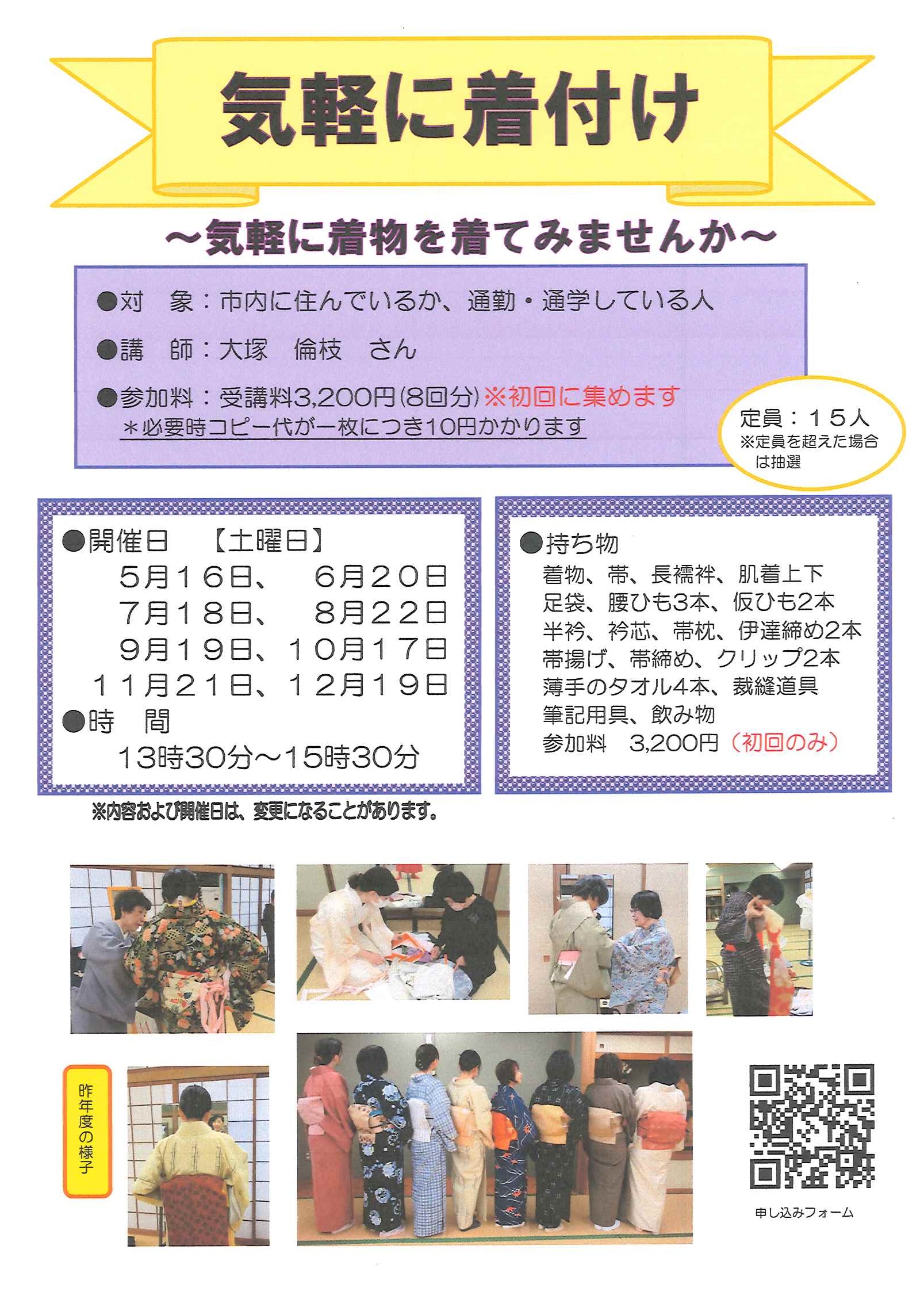 気軽に着付け

～気軽に着物を着てみませんか～

●対　象：市内に住んでいるか、通勤・通学している人

●講　師：大塚　倫枝　さん

●参加料：受講料3,200円(8回分)※初回に集めます
＊必要時コピー代が一枚につき10円かかります

定員：１５人
※定員を超えた場合は抽選

●開催日　【土曜日】
５月１６日、　６月２０日
７月１８日、　８月２２日
９月１９日、１０月１７日
１１月２１日、１２月１９日
●時　間
13時30分～15時30分

●持ち物
着物、帯、長襦袢、肌着上下
足袋、腰ひも3本、仮ひも2本
半衿、衿芯、帯枕、伊達締め2本
帯揚げ、帯締め、クリップ2本
薄手のタオル4本、裁縫道具
筆記用具、飲み物
参加料　3,200円（初回のみ）

※内容および開催日は、変更になることがあります。

昨年度の様子

申し込みフォーム